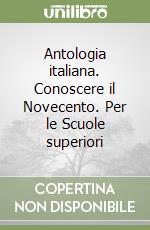 unilibro

Antologia italiana. Conoscere il Novecento. Per le Scuole superiori

COPERTINA NON DISPONIBILE